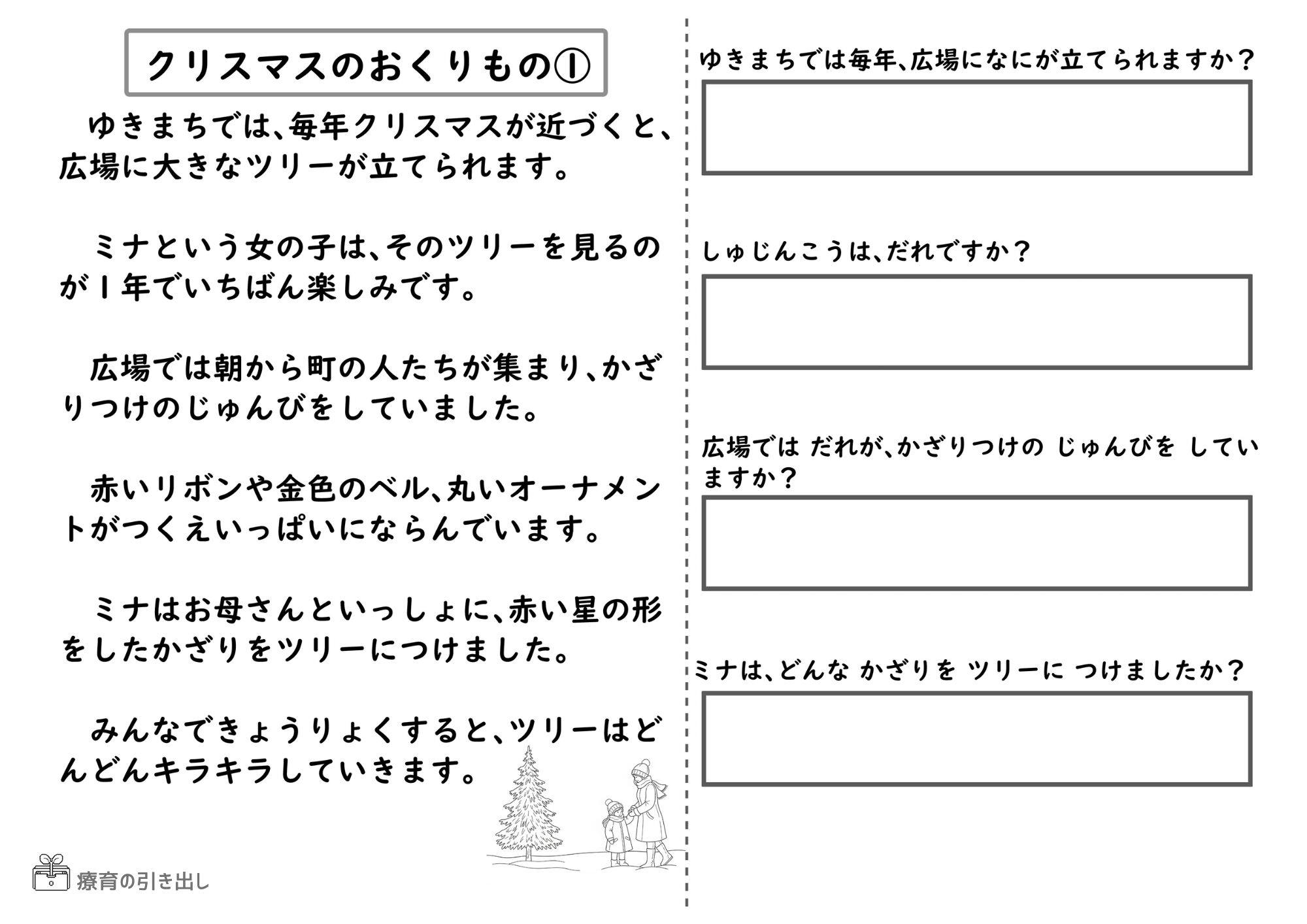 クリスマスのおくりもの①

ゆきまちでは、毎年クリスマスが近づくと、広場に大きなツリーが立てられます。

ミナという女の子は、そのツリーを見るのが１年でいちばん楽しみです。

広場では朝から町の人たちが集まり、かざりつけのじゅんびをしていました。

赤いリボンや金色のベル、丸いオーナメントがつくえいっぱいにならんでいます。

ミナはお母さんといっしょに、赤い星の形をしたかざりをツリーにつけました。

みんなできょうりょくすると、ツリーはどんどんキラキラしていきます。

療育の引き出し

ゆきまちでは毎年、広場になにが立てられますか？

しゅじんこうは、だれですか？

広場では だれが、かざりつけの じゅんびを していますか？

ミナは、どんな かざりを ツリーに つけましたか？